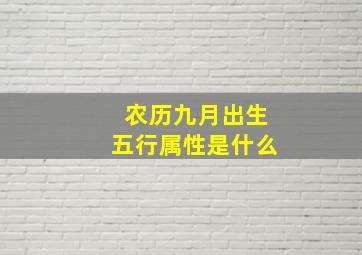 农历九月出生
五行属性是什么